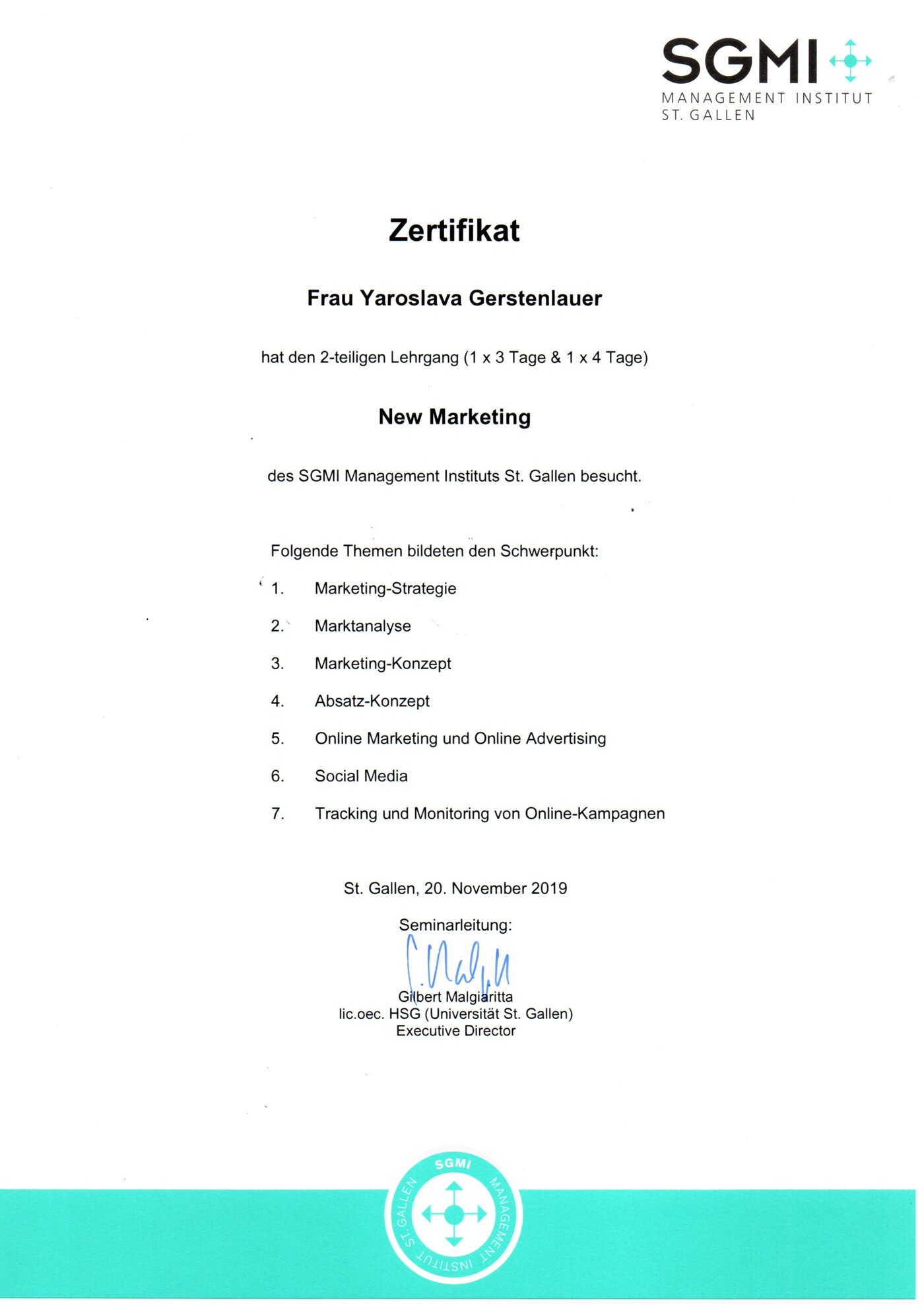 SGMI
MANAGEMENT INSTITUT
ST. GALLEN

Zertifikat

Frau Yaroslava Gerstenlauer

hat den 2-teiligen Lehrgang (1 x 3 Tage & 1 x 4 Tage)

New Marketing

des SGMI Management Instituts St. Gallen besucht.

Folgende Themen bildeten den Schwerpunkt:

1. Marketing-Strategie

2. Marktanalyse

3. Marketing-Konzept

4. Absatz-Konzept

5. Online Marketing und Online Advertising

6. Social Media

7. Tracking und Monitoring von Online-Kampagnen

St. Gallen, 20. November 2019

Seminarleitung:

Gilbert Malgiaritta
lic.oec. HSG (Universität St. Gallen)
Executive Director

SGMI MANAGEMENT INSTITUT ST. GALLEN